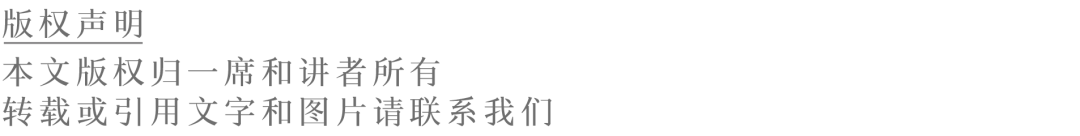 版权声明

本文版权归一席和讲者所有
转载或引用文字和图片请联系我们